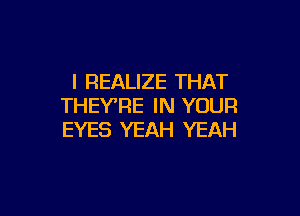 I REALIZE THAT
THEY'RE IN YOUR
EYES YEAH YEAH